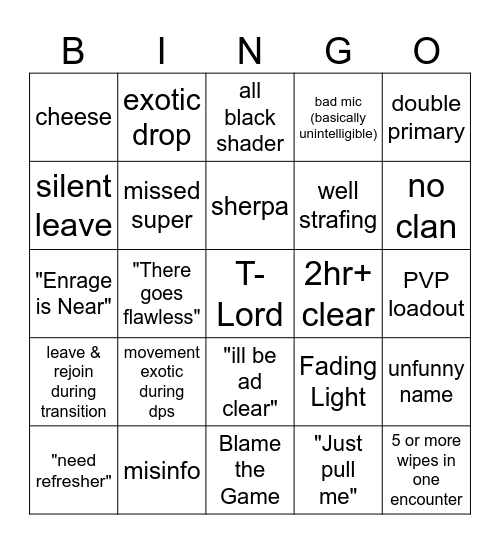 | B | I | N | G | O |
|---|---|---|---|---|
| cheese | exotic drop | all black shader | bad mic (basically unintelligible) | double primary |
| silent leave | missed super | sherpa | well strafing | no clan |
| "Enrage is Near" | "There goes flawless" | T-Lord | 2hr+ clear | PVP loadout |
| leave & rejoin during transition | movement exotic during dps | "ill be ad clear" | Fading Light | unfunny name |
| "need refresher" | misinfo | Blame the Game | "Just pull me" | 5 or more wipes in one encounter |